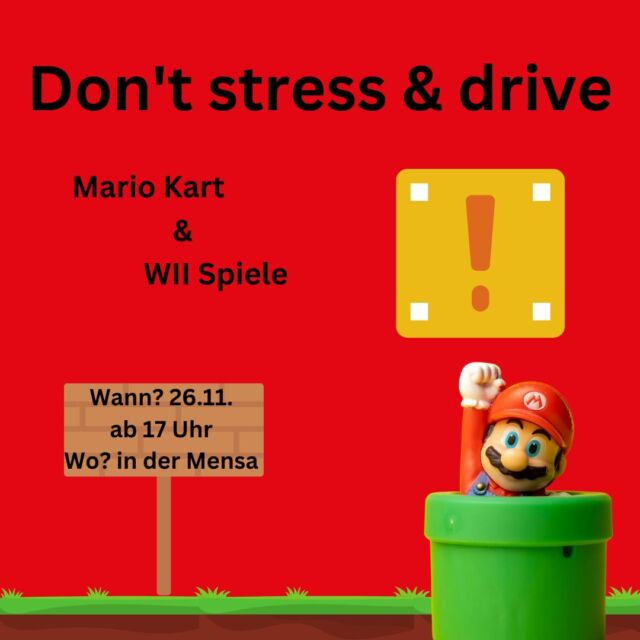 Don't stress & drive

Mario Kart
&
WII Spiele

!

Wann? 26.11.
ab 17 Uhr
Wo? in der Mensa

M